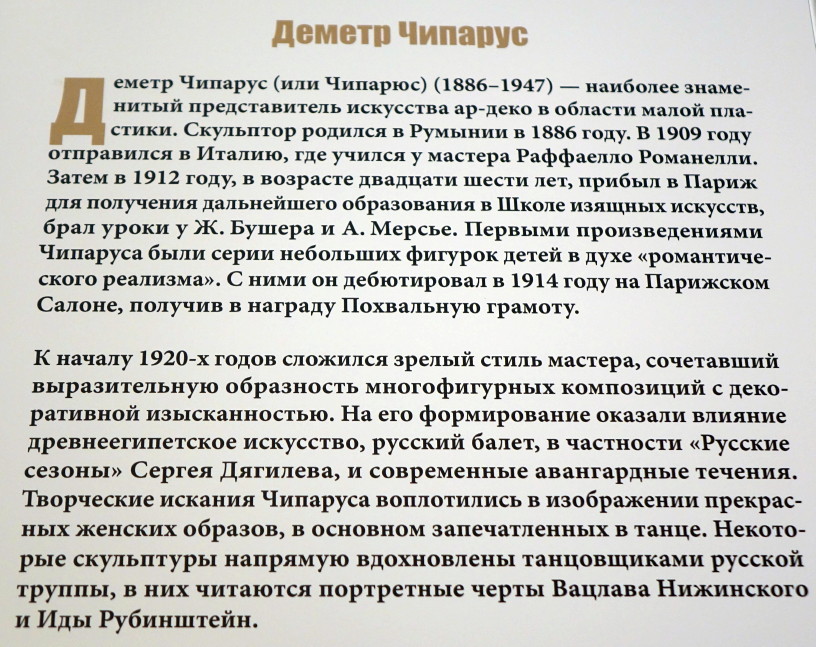 Деметр Чипарус

Деметр Чипарус (или Чипарюс) (1886–1947) — наиболее знаменитый представитель искусства ар-деко в области малой пластики. Скульптор родился в Румынии в 1886 году. В 1909 году отправился в Италию, где учился у мастера Раффаелло Романелли. Затем в 1912 году, в возрасте двадцати шести лет, прибыл в Париж для получения дальнейшего образования в Школе изящных искусств, брал уроки у Ж. Бушера и А. Мерсье. Первыми произведениями Чипаруса были серии небольших фигурок детей в духе «романтического реализма». С ними он дебютировал в 1914 году на Парижском Салоне, получив в награду Похвальную грамоту.

К началу 1920-х годов сложился зрелый стиль мастера, сочетавший выразительную образность многофигурных композиций с декоративной изысканностью. На его формирование оказали влияние древнеегипетское искусство, русский балет, в частности «Русские сезоны» Сергея Дягилева, и современные авангардные течения. Творческие искания Чипаруса воплотились в изображении прекрасных женских образов, в основном запечатленных в танце. Некоторые скульптуры напрямую вдохновлены танцовщиками русской труппы, в них читаются портретные черты Вацлава Нижинского и Иды Рубинштейн.